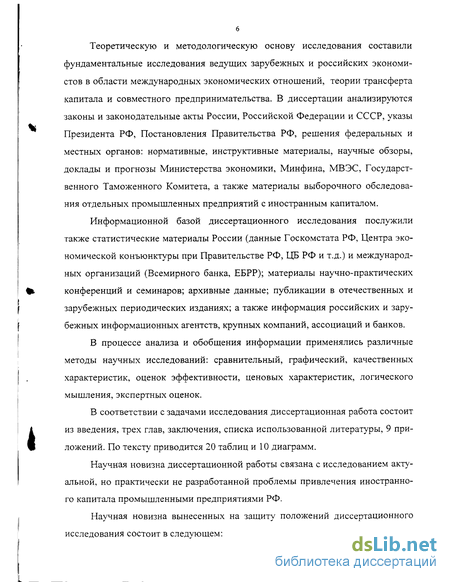 6

Теоретическую и методологическую основу исследования составили фундаментальные исследования ведущих зарубежных и российских экономистов в области международных экономических отношений, теории трансферта капитала и совместного предпринимательства. В диссертации анализируются законы и законодательные акты России, Российской Федерации и СССР, указы Президента РФ, Постановления Правительства РФ, решения федеральных и местных органов: нормативные, инструктивные материалы, научные обзоры, доклады и прогнозы Министерства экономики, Минфина, МВЭС, Государственного Таможенного Комитета, а также материалы выборочного обследования отдельных промышленных предприятий с иностранным капиталом.

Информационной базой диссертационного исследования послужили также статистические материалы России (данные Госкомстата РФ, Центра экономической конъюнктуры при Правительстве РФ, ЦБ РФ и т.д.) и международных организаций (Всемирного банка, ЕБРР); материалы научно-практических конференций и семинаров; архивные данные; публикации в отечественных и зарубежных периодических изданиях; а также информация российских и зарубежных информационных агентств, крупных компаний, ассоциаций и банков.

В процессе анализа и обобщения информации применялись различные методы научных исследований: сравнительный, графический, качественных характеристик, оценок эффективности, ценовых характеристик, логического мышления, экспертных оценок.

В соответствии с задачами исследования диссертационная работа состоит из введения, трех глав, заключения, списка использованной литературы, 9 приложений. По тексту приводится 20 таблиц и 10 диаграмм.

Научная новизна диссертационной работы связана с исследованием актуальной, но практически не разработанной проблемы привлечения иностранного капитала промышленными предприятиями РФ.

Научная новизна вынесенных на защиту положений диссертационного исследования состоит в следующем:

dsLib.net
библиотека диссертаций